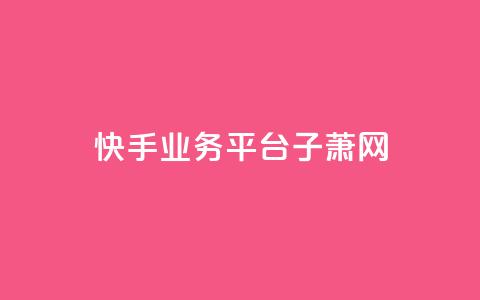 快手业务平台子萧网